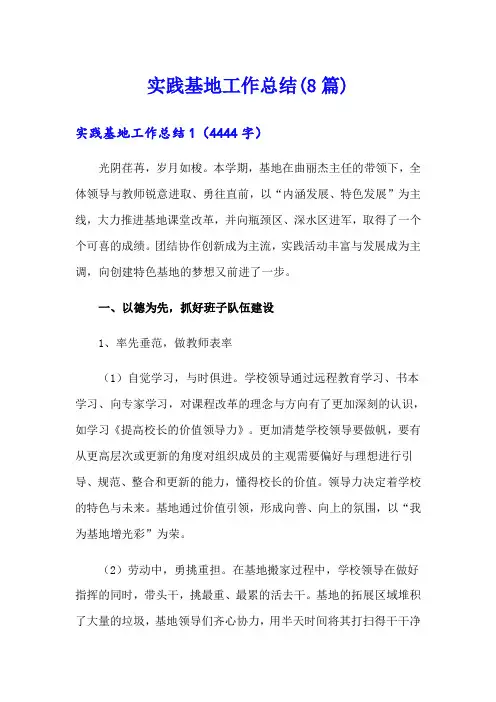 实践基地工作总结(8篇)

实践基地工作总结1（4444字）

光阴荏苒，岁月如梭。本学期，基地在曲丽杰主任的带领下，全体领导与教师锐意进取、勇往直前，以“内涵发展、特色发展”为主线，大力推进基地课堂改革，并向瓶颈区、深水区进军，取得了一个个可喜的成绩。团结协作创新成为主流，实践活动丰富与发展成为主调，向创建特色基地的梦想又前进了一步。

一、以德为先，抓好班子队伍建设

1、率先垂范，做教师表率

（1）自觉学习，与时俱进。学校领导通过远程教育学习、书本学习、向专家学习，对课程改革的理念与方向有了更加深刻的认识，如学习《提高校长的价值领导力》。更加清楚学校领导要做帆，要有从更高层次或更新的角度对组织成员的主观需要偏好与理想进行引导、规范、整合和更新的能力，懂得校长的价值。领导力决定着学校的特色与未来。基地通过价值引领，形成向善、向上的氛围，以“我为基地增光彩”为荣。

（2）劳动中，勇挑重担。在基地搬家过程中，学校领导在做好指挥的同时，带头干，挑最重、最累的活去干。基地的拓展区域堆积了大量的垃圾，基地领导们齐心协力，用半天时间将其打扫得干干净